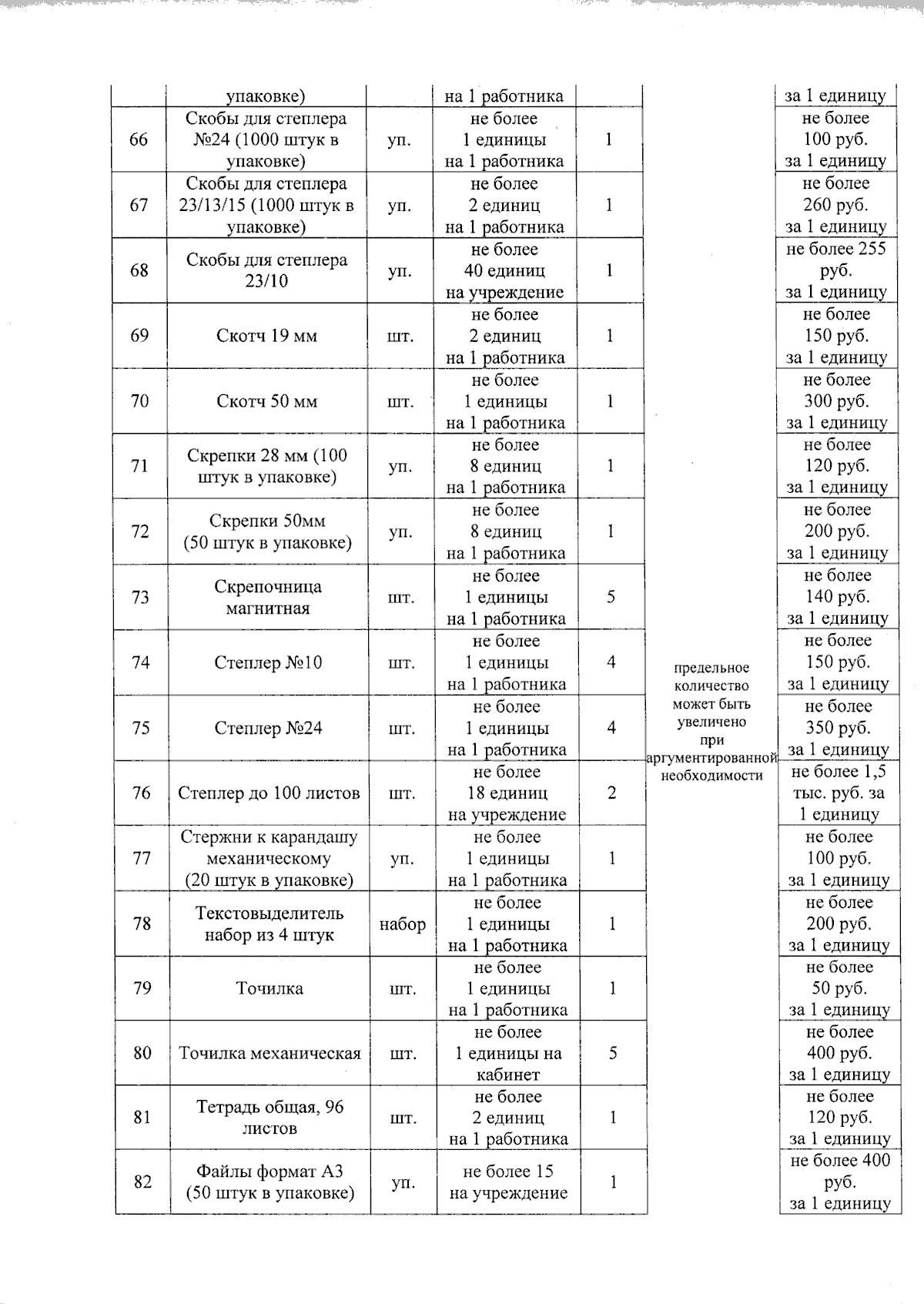 |  | упаковке) |  | на 1 работника |  |  | за 1 единицу |
|---|---|---|---|---|---|---|
| 66 | Скобы для степлера №24 (1000 штук в упаковке) | уп. | не более 1 единицы на 1 работника | 1 | предельное количество может быть увеличено при аргументированной необходимости | не более 100 руб. за 1 единицу |
| 67 | Скобы для степлера 23/13/15 (1000 штук в упаковке) | уп. | не более 2 единиц на 1 работника | 1 |  | не более 260 руб. за 1 единицу |
| 68 | Скобы для степлера 23/10 | уп. | не более 40 единиц на учреждение | 1 |  | не более 255 руб. за 1 единицу |
| 69 | Скотч 19 мм | шт. | не более 2 единиц на 1 работника | 1 |  | не более 150 руб. за 1 единицу |
| 70 | Скотч 50 мм | шт. | не более 1 единицы на 1 работника | 1 |  | не более 300 руб. за 1 единицу |
| 71 | Скрепки 28 мм (100 штук в упаковке) | уп. | не более 8 единиц на 1 работника | 1 |  | не более 120 руб. за 1 единицу |
| 72 | Скрепки 50мм (50 штук в упаковке) | уп. | не более 8 единиц на 1 работника | 1 |  | не более 200 руб. за 1 единицу |
| 73 | Скрепочница магнитная | шт. | не более 1 единицы на 1 работника | 5 |  | не более 140 руб. за 1 единицу |
| 74 | Степлер №10 | шт. | не более 1 единицы на 1 работника | 4 |  | не более 150 руб. за 1 единицу |
| 75 | Степлер №24 | шт. | не более 1 единицы на 1 работника | 4 |  | не более 350 руб. за 1 единицу |
| 76 | Степлер до 100 листов | шт. | не более 18 единиц на учреждение | 2 |  | не более 1,5 тыс. руб. за 1 единицу |
| 77 | Стержни к карандашу механическому (20 штук в упаковке) | уп. | не более 1 единицы на 1 работника | 1 |  | не более 100 руб. за 1 единицу |
| 78 | Текстовыделитель набор из 4 штук | набор | не более 1 единицы на 1 работника | 1 |  | не более 200 руб. за 1 единицу |
| 79 | Точилка | шт. | не более 1 единицы на 1 работника | 1 |  | не более 50 руб. за 1 единицу |
| 80 | Точилка механическая | шт. | не более 1 единицы на кабинет | 5 |  | не более 400 руб. за 1 единицу |
| 81 | Тетрадь общая, 96 листов | шт. | не более 2 единиц на 1 работника | 1 |  | не более 120 руб. за 1 единицу |
| 82 | Файлы формат А3 (50 штук в упаковке) | уп. | не более 15 на учреждение | 1 |  | не более 400 руб. за 1 единицу |